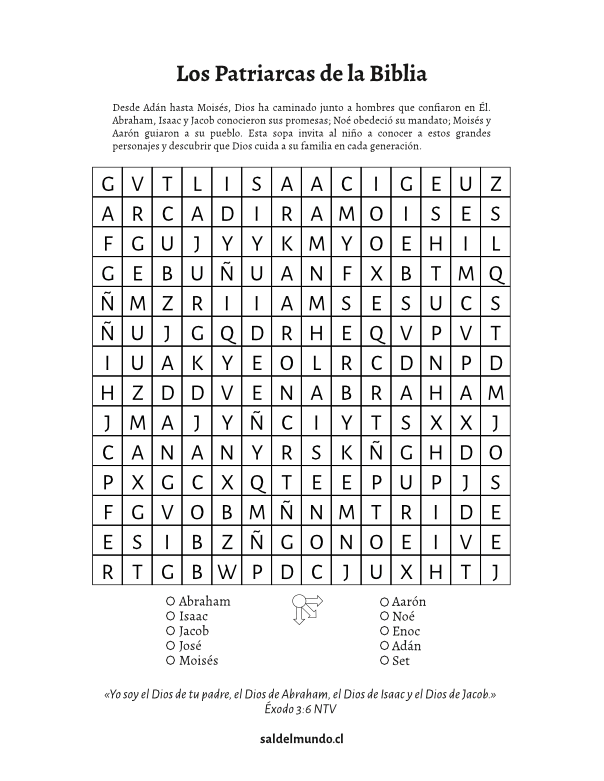 Los Patriarcas de la Biblia

Desde Adán hasta Moisés, Dios ha caminado junto a hombres que confiaron en Él. Abraham, Isaac y Jacob conocieron sus promesas; Noé obedeció su mandato; Moisés y Aarón guiaron a su pueblo. Esta sopa invita al niño a conocer a estos grandes personajes y descubrir que Dios cuida a su familia en cada generación.

| G | V | T | L | I | S | A | A | C | I | G | E | U | Z |
|---|---|---|---|---|---|---|---|---|---|---|---|---|---|
| A | R | C | A | D | I | R | A | M | O | I | S | E | S |
| F | G | U | J | Y | Y | K | M | Y | O | E | H | I | L |
| G | E | B | U | Ñ | U | A | N | F | X | B | T | M | Q |
| Ñ | M | Z | R | I | I | A | M | S | E | S | U | C | S |
| Ñ | U | J | G | Q | D | R | H | E | Q | V | P | V | T |
| I | U | A | K | Y | E | O | L | R | C | D | N | P | D |
| H | Z | D | D | V | E | N | A | B | R | A | H | A | M |
| J | M | A | J | Y | Ñ | C | I | Y | T | S | X | X | J |
| C | A | N | A | N | Y | R | S | K | Ñ | G | H | D | O |
| P | X | G | C | X | Q | T | E | E | P | U | P | J | S |
| F | G | V | O | B | M | Ñ | N | M | T | R | I | D | E |
| E | S | I | B | Z | Ñ | G | O | N | O | E | I | V | E |
| R | T | G | B | W | P | D | C | J | U | X | H | T | J |

○ Abraham
○ Isaac
○ Jacob
○ José
○ Moisés

○ Aarón
○ Noé
○ Enoc
○ Adán
○ Set

«Yo soy el Dios de tu padre, el Dios de Abraham, el Dios de Isaac y el Dios de Jacob.»
Éxodo 3:6 NTV

saldelmundo.cl